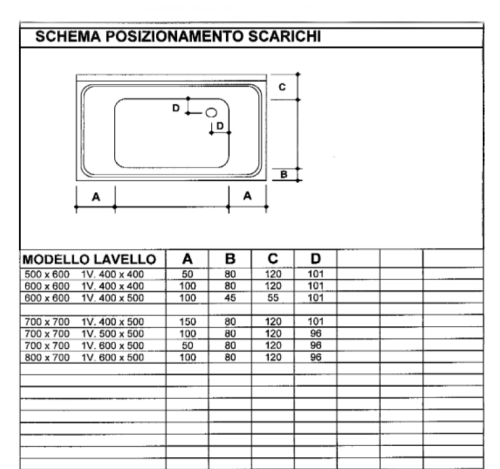 SCHEMA POSIZIONAMENTO SCARICHI

C
D
D
B
A
A

| MODELLO LAVELLO | A | B | C | D |
|---|---|---|---|---|
| 500 x 600 1V. 400 x 400 | 50 | 80 | 120 | 101 |
| 600 x 600 1V. 400 x 400 | 100 | 80 | 120 | 101 |
| 600 x 600 1V. 400 x 500 | 100 | 45 | 55 | 101 |
| | | | | |
| 700 x 700 1V. 400 x 500 | 150 | 80 | 120 | 101 |
| 700 x 700 1V. 500 x 500 | 100 | 80 | 120 | 96 |
| 700 x 700 1V. 600 x 500 | 50 | 80 | 120 | 96 |
| 800 x 700 1V. 600 x 500 | 100 | 80 | 120 | 96 |